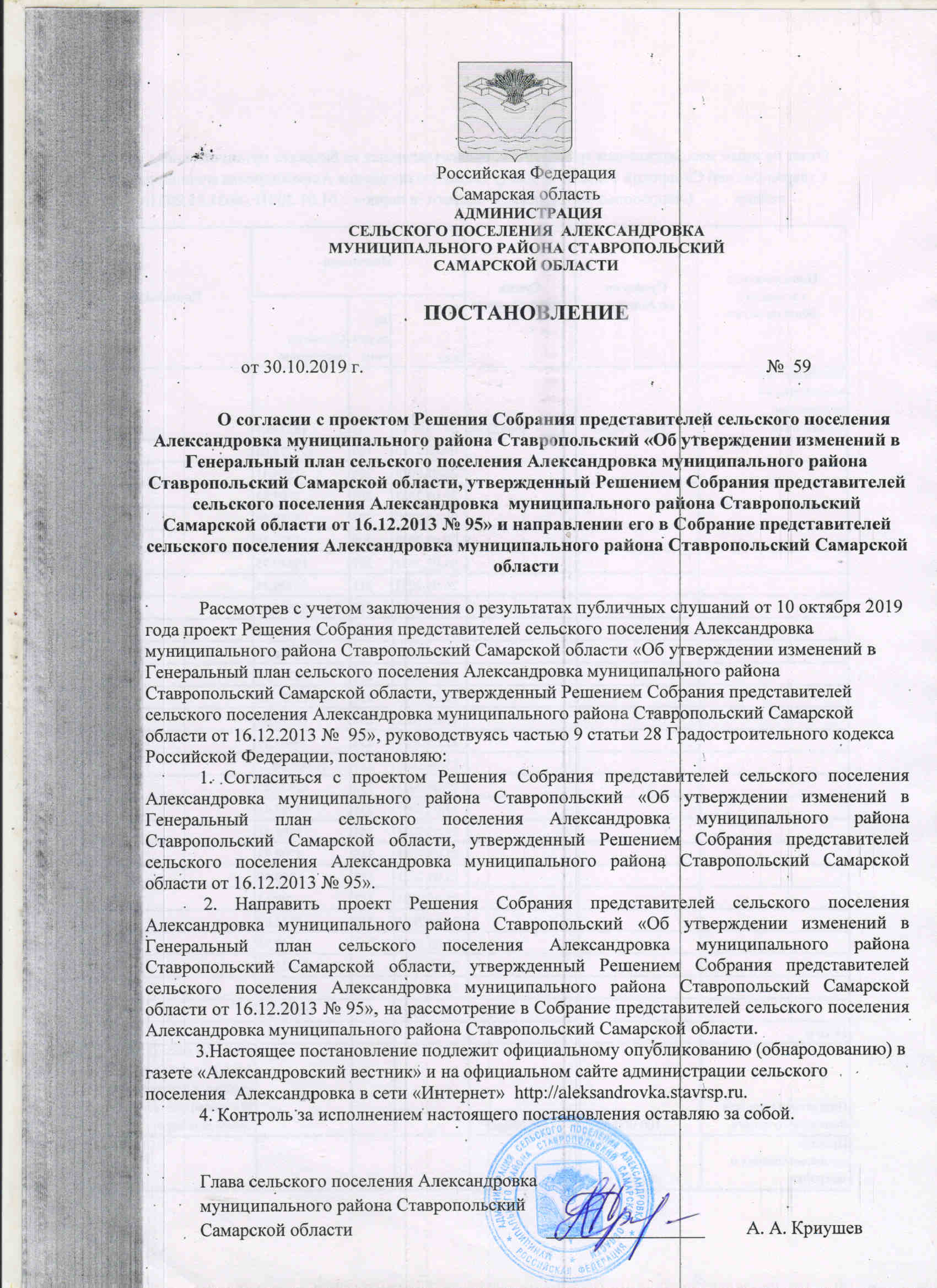 Российская Федерация
Самарская область
АДМИНИСТРАЦИЯ
СЕЛЬСКОГО ПОСЕЛЕНИЯ АЛЕКСАНДРОВКА
МУНИЦИПАЛЬНОГО РАЙОНА СТАВРОПОЛЬСКИЙ
САМАРСКОЙ ОБЛАСТИ

ПОСТАНОВЛЕНИЕ

от 30.10.2019 г. № 59

О согласии с проектом Решения Собрания представителей сельского поселения Александровка муниципального района Ставропольский «Об утверждении изменений в Генеральный план сельского поселения Александровка муниципального района Ставропольский Самарской области, утвержденный Решением Собрания представителей сельского поселения Александровка муниципального района Ставропольский Самарской области от 16.12.2013 № 95» и направлении его в Собрание представителей сельского поселения Александровка муниципального района Ставропольский Самарской области

Рассмотрев с учетом заключения о результатах публичных слушаний от 10 октября 2019 года проект Решения Собрания представителей сельского поселения Александровка муниципального района Ставропольский Самарской области «Об утверждении изменений в Генеральный план сельского поселения Александровка муниципального района Ставропольский Самарской области, утвержденный Решением Собрания представителей сельского поселения Александровка муниципального района Ставропольский Самарской области от 16.12.2013 № 95», руководствуясь частью 9 статьи 28 Градостроительного кодекса Российской Федерации, постановляю:

1. Согласиться с проектом Решения Собрания представителей сельского поселения Александровка муниципального района Ставропольский «Об утверждении изменений в Генеральный план сельского поселения Александровка муниципального района Ставропольский Самарской области, утвержденный Решением Собрания представителей сельского поселения Александровка муниципального района Ставропольский Самарской области от 16.12.2013 № 95».

2. Направить проект Решения Собрания представителей сельского поселения Александровка муниципального района Ставропольский «Об утверждении изменений в Генеральный план сельского поселения Александровка муниципального района Ставропольский Самарской области, утвержденный Решением Собрания представителей сельского поселения Александровка муниципального района Ставропольский Самарской области от 16.12.2013 № 95», на рассмотрение в Собрание представителей сельского поселения Александровка муниципального района Ставропольский Самарской области.

3.Настоящее постановление подлежит официальному опубликованию (обнародованию) в газете «Александровский вестник» и на официальном сайте администрации сельского поселения Александровка в сети «Интернет» http://aleksandrovka.stavrsp.ru.

4. Контроль за исполнением настоящего постановления оставляю за собой.

Глава сельского поселения Александровка
муниципального района Ставропольский
Самарской области А. А. Криушев

АДМИНИСТРАЦИЯ СЕЛЬСКОГО ПОСЕЛЕНИЯ АЛЕКСАНДРОВКА МУНИЦИПАЛЬНОГО РАЙОНА СТАВРОПОЛЬСКИЙ САМАРСКОЙ ОБЛАСТИ РОССИЙСКАЯ ФЕДЕРАЦИЯ